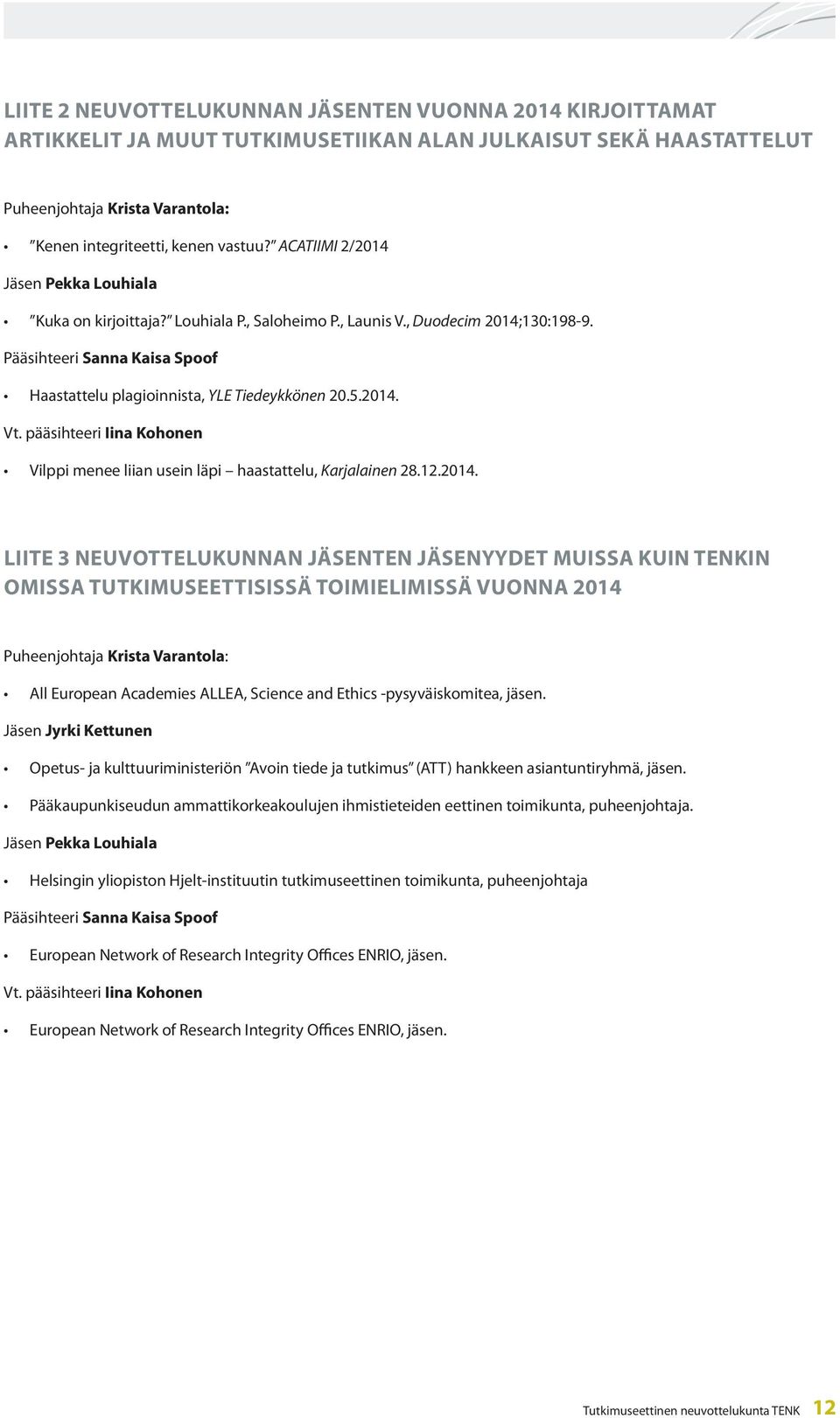 LIITE 2 NEUVOTTELUKUNNAN JÄSENTEN VUONNA 2014 KIRJOITTAMAT ARTIKKELIT JA MUUT TUTKIMUSETIIKAN ALAN JULKAISUT SEKÄ HAASTATTELUT

Puheenjohtaja Krista Varantola:

• ”Kenen integriteetti, kenen vastuu?” ACATIIMI 2/2014

Jäsen Pekka Louhiala

• ”Kuka on kirjoittaja?” Louhiala P., Saloheimo P., Launis V., Duodecim 2014;130:198-9.

Pääsihteeri Sanna Kaisa Spoof

• Haastattelu plagioinnista, YLE Tiedeykkönen 20.5.2014.

Vt. pääsihteeri Iina Kohonen

• Vilppi menee liian usein läpi – haastattelu, Karjalainen 28.12.2014.

LIITE 3 NEUVOTTELUKUNNAN JÄSENTEN JÄSENYYDET MUISSA KUIN TENKIN OMISSA TUTKIMUSEETTISISSÄ TOIMIELIMISSÄ VUONNA 2014

Puheenjohtaja Krista Varantola:

• All European Academies ALLEA, Science and Ethics -pysyväiskomitea, jäsen.

Jäsen Jyrki Kettunen

• Opetus- ja kulttuuriministeriön ”Avoin tiede ja tutkimus” (ATT) hankkeen asiantuntiryhmä, jäsen.

• Pääkaupunkiseudun ammattikorkeakoulujen ihmistieteiden eettinen toimikunta, puheenjohtaja.

Jäsen Pekka Louhiala

• Helsingin yliopiston Hjelt-instituutin tutkimuseettinen toimikunta, puheenjohtaja

Pääsihteeri Sanna Kaisa Spoof

• European Network of Research Integrity Offices ENRIO, jäsen.

Vt. pääsihteeri Iina Kohonen

• European Network of Research Integrity Offices ENRIO, jäsen.

Tutkimuseettinen neuvottelukunta TENK 12